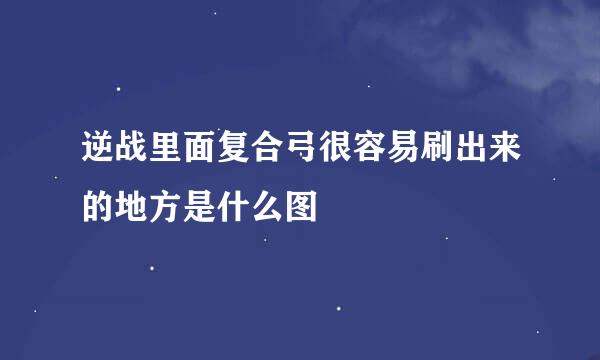 逆战里面复合弓很容易刷出来的地方是什么图